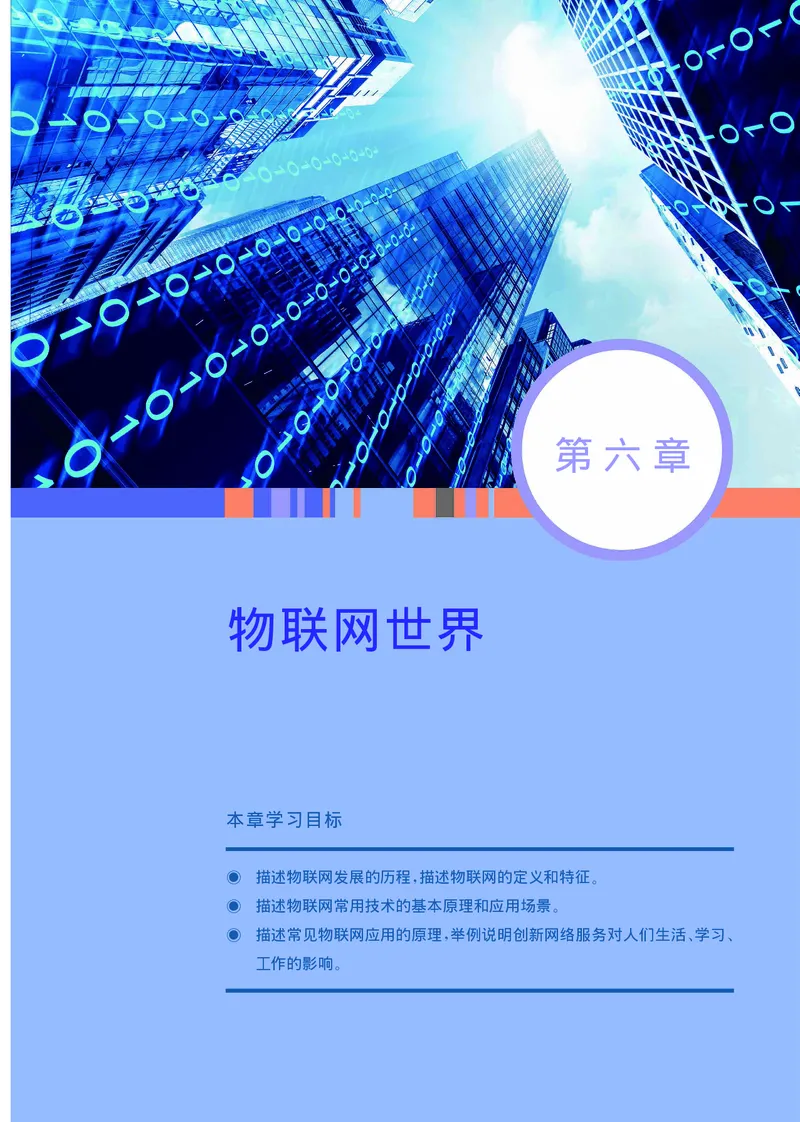 第六章

物联网世界

本章学习目标

◉ 描述物联网发展的历程，描述物联网的定义和特征。
◉ 描述物联网常用技术的基本原理和应用场景。
◉ 描述常见物联网应用的原理，举例说明创新网络服务对人们生活、学习、工作的影响。